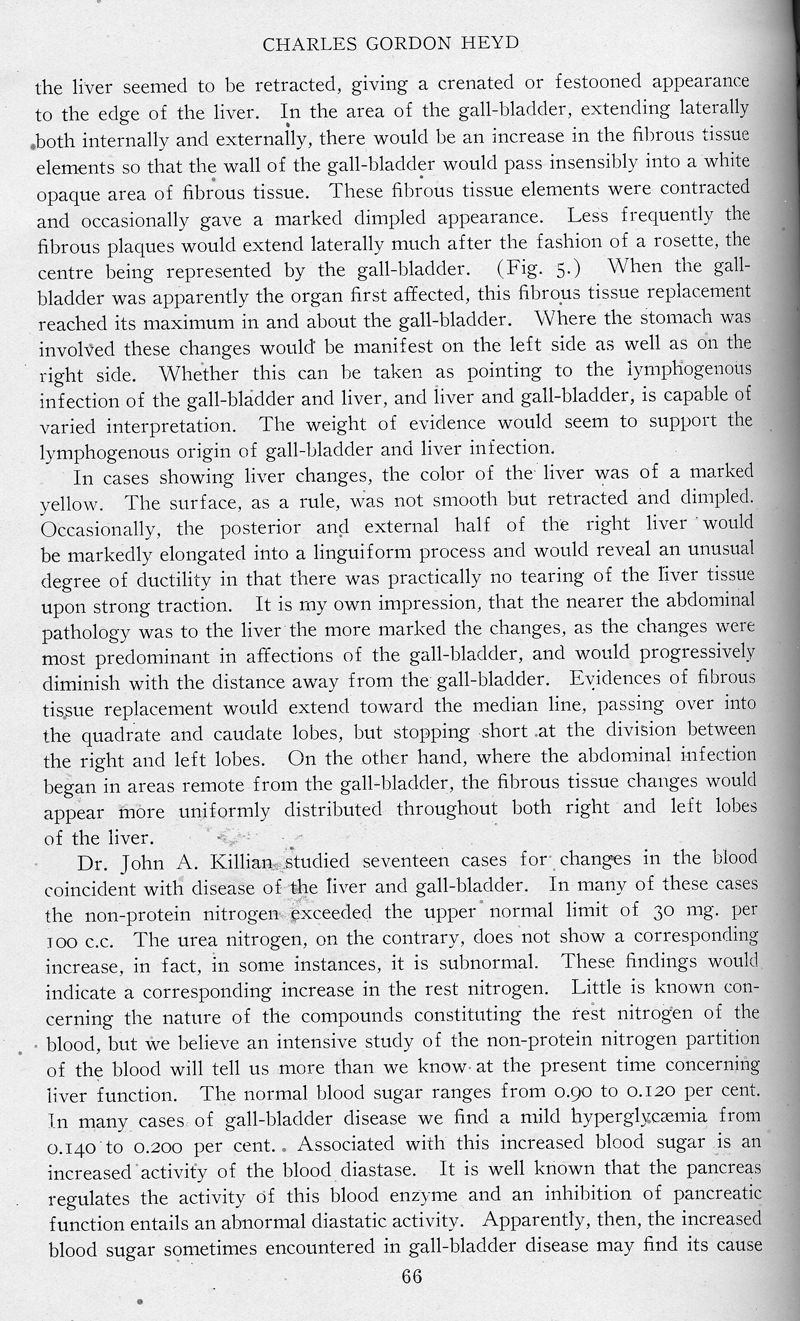 CHARLES GORDON HEYD

the liver seemed to be retracted, giving a crenated or festooned appearance to the edge of the liver. In the area of the gall-bladder, extending laterally both internally and externally, there would be an increase in the fibrous tissue elements so that the wall of the gall-bladder would pass insensibly into a white opaque area of fibrous tissue. These fibrous tissue elements were contracted and occasionally gave a marked dimpled appearance. Less frequently the fibrous plaques would extend laterally much after the fashion of a rosette, the centre being represented by the gall-bladder. (Fig. 5.) When the gall-bladder was apparently the organ first affected, this fibrous tissue replacement reached its maximum in and about the gall-bladder. Where the stomach was involved these changes would be manifest on the left side as well as on the right side. Whether this can be taken as pointing to the lymphogenous infection of the gall-bladder and liver, and liver and gall-bladder, is capable of varied interpretation. The weight of evidence would seem to support the lymphogenous origin of gall-bladder and liver infection.

In cases showing liver changes, the color of the liver was of a marked yellow. The surface, as a rule, was not smooth but retracted and dimpled. Occasionally, the posterior and external half of the right liver would be markedly elongated into a linguiform process and would reveal an unusual degree of ductility in that there was practically no tearing of the liver tissue upon strong traction. It is my own impression, that the nearer the abdominal pathology was to the liver the more marked the changes, as the changes were most predominant in affections of the gall-bladder, and would progressively diminish with the distance away from the gall-bladder. Evidences of fibrous tissue replacement would extend toward the median line, passing over into the quadrate and caudate lobes, but stopping short at the division between the right and left lobes. On the other hand, where the abdominal infection began in areas remote from the gall-bladder, the fibrous tissue changes would appear more uniformly distributed throughout both right and left lobes of the liver.

Dr. John A. Killian studied seventeen cases for changes in the blood coincident with disease of the liver and gall-bladder. In many of these cases the non-protein nitrogen exceeded the upper normal limit of 30 mg. per 100 c.c. The urea nitrogen, on the contrary, does not show a corresponding increase, in fact, in some instances, it is subnormal. These findings would indicate a corresponding increase in the rest nitrogen. Little is known concerning the nature of the compounds constituting the rest nitrogen of the blood, but we believe an intensive study of the non-protein nitrogen partition of the blood will tell us more than we know at the present time concerning liver function. The normal blood sugar ranges from 0.90 to 0.120 per cent. In many cases of gall-bladder disease we find a mild hyperglycæmia from 0.140 to 0.200 per cent. Associated with this increased blood sugar is an increased activity of the blood diastase. It is well known that the pancreas regulates the activity of this blood enzyme and an inhibition of pancreatic function entails an abnormal diastatic activity. Apparently, then, the increased blood sugar sometimes encountered in gall-bladder disease may find its cause

66